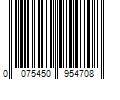 0 075450 954708